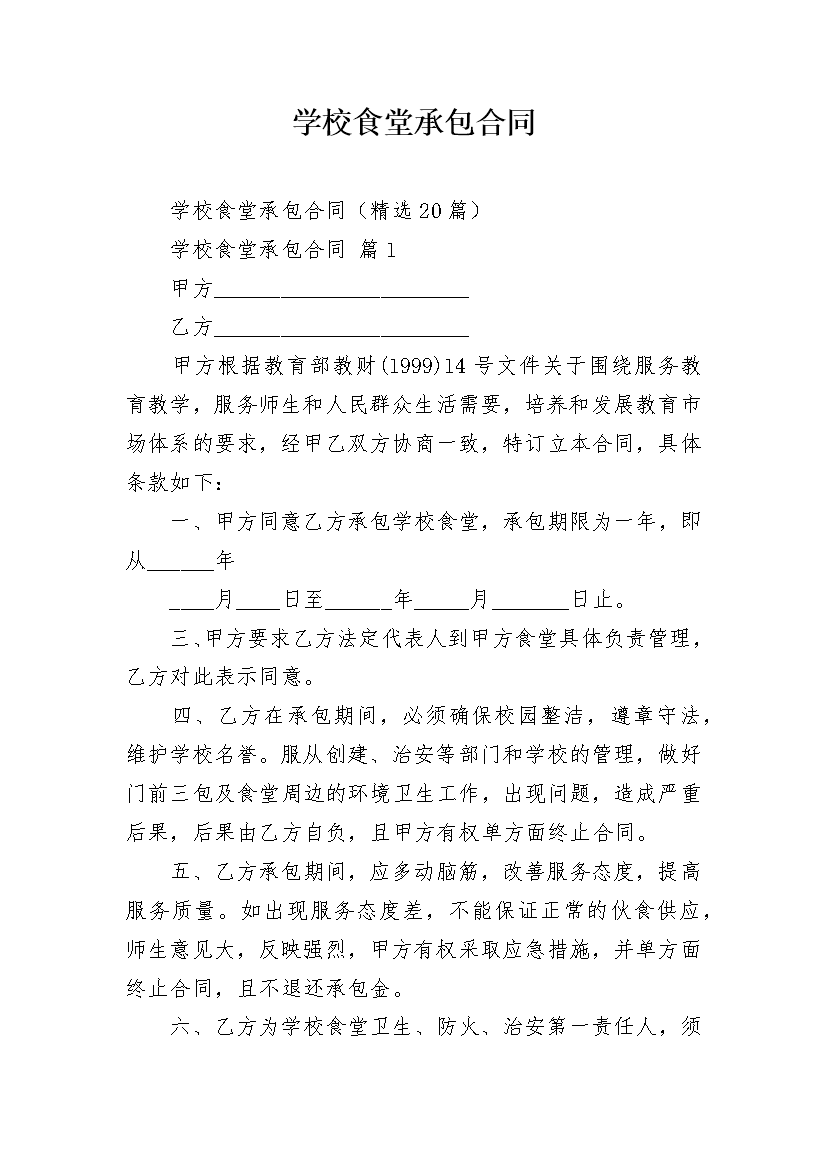 学校食堂承包合同

学校食堂承包合同（精选20篇）

学校食堂承包合同 篇1

甲方________________________

乙方________________________

甲方根据教育部教财(1999)14号文件关于围绕服务教育教学，服务师生和人民群众生活需要，培养和发展教育市场体系的要求，经甲乙双方协商一致，特订立本合同，具体条款如下：

一、甲方同意乙方承包学校食堂，承包期限为一年，即从______年

____月____日至______年_____月_______日止。

三、甲方要求乙方法定代表人到甲方食堂具体负责管理，乙方对此表示同意。

四、乙方在承包期间，必须确保校园整洁，遵章守法，维护学校名誉。服从创建、治安等部门和学校的管理，做好门前三包及食堂周边的环境卫生工作，出现问题，造成严重后果，后果由乙方自负，且甲方有权单方面终止合同。

五、乙方承包期间，应多动脑筋，改善服务态度，提高服务质量。如出现服务态度差，不能保证正常的伙食供应，师生意见大，反映强烈，甲方有权采取应急措施，并单方面终止合同，且不退还承包金。

六、乙方为学校食堂卫生、防火、治安第一责任人，须